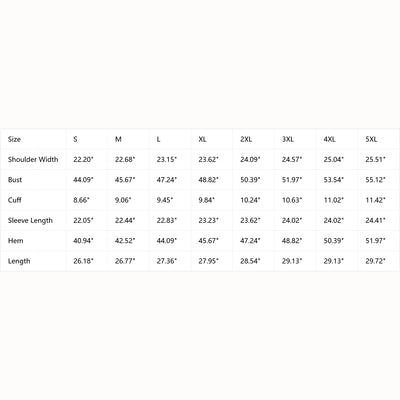 | Size | S | M | L | XL | 2XL | 3XL | 4XL | 5XL |
|---|---|---|---|---|---|---|---|---|
| Shoulder Width | 22.20" | 22.68" | 23.15" | 23.62" | 24.09" | 24.57" | 25.04" | 25.51" |
| Bust | 44.09" | 45.67" | 47.24" | 48.82" | 50.39" | 51.97" | 53.54" | 55.12" |
| Cuff | 8.66" | 9.06" | 9.45" | 9.84" | 10.24" | 10.63" | 11.02" | 11.42" |
| Sleeve Length | 22.05" | 22.44" | 22.83" | 23.23" | 23.62" | 24.02" | 24.02" | 24.41" |
| Hem | 40.94" | 42.52" | 44.09" | 45.67" | 47.24" | 48.82" | 50.39" | 51.97" |
| Length | 26.18" | 26.77" | 27.36" | 27.95" | 28.54" | 29.13" | 29.13" | 29.72" |